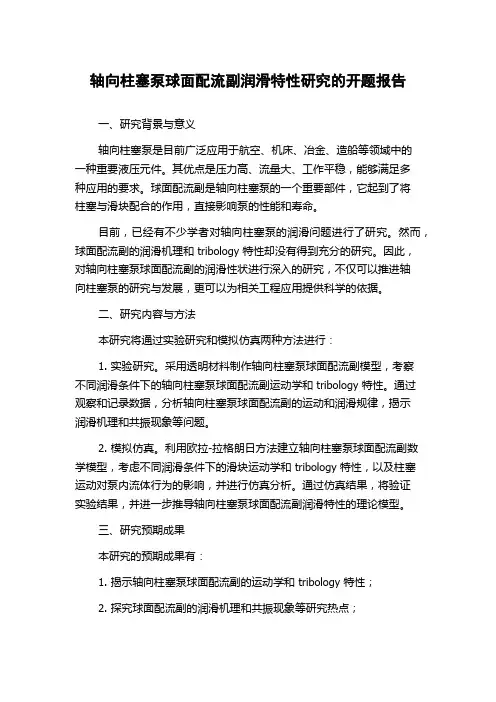 轴向柱塞泵球面配流副润滑特性研究的开题报告

一、研究背景与意义

轴向柱塞泵是目前广泛应用于航空、机床、冶金、造船等领域中的一种重要液压元件。其优点是压力高、流量大、工作平稳，能够满足多种应用的要求。球面配流副是轴向柱塞泵的一个重要部件，它起到了将柱塞与滑块配合的作用，直接影响泵的性能和寿命。

目前，已经有不少学者对轴向柱塞泵的润滑问题进行了研究。然而，球面配流副的润滑机理和 tribology 特性却没有得到充分的研究。因此，对轴向柱塞泵球面配流副的润滑性状进行深入的研究，不仅可以推进轴向柱塞泵的研究与发展，更可以为相关工程应用提供科学的依据。

二、研究内容与方法

本研究将通过实验研究和模拟仿真两种方法进行：

1. 实验研究。采用透明材料制作轴向柱塞泵球面配流副模型，考察不同润滑条件下的轴向柱塞泵球面配流副运动学和 tribology 特性。通过观察和记录数据，分析轴向柱塞泵球面配流副的运动和润滑规律，揭示润滑机理和共振现象等问题。

2. 模拟仿真。利用欧拉-拉格朗日方法建立轴向柱塞泵球面配流副数学模型，考虑不同润滑条件下的滑块运动学和 tribology 特性，以及柱塞运动对泵内流体行为的影响，并进行仿真分析。通过仿真结果，将验证实验结果，并进一步推导轴向柱塞泵球面配流副润滑特性的理论模型。

三、研究预期成果

本研究的预期成果有：

1. 揭示轴向柱塞泵球面配流副的运动学和 tribology 特性；

2. 探究球面配流副的润滑机理和共振现象等研究热点；